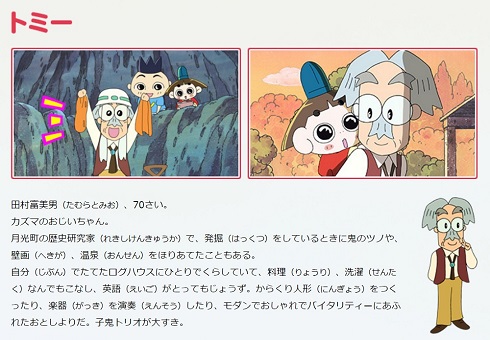 トミー

田村富美男（たむらとみお）、70さい。
カズマのおじいちゃん。
月光町の歴史研究家（れきしけんきゅうか）で、発掘（はっくつ）をしているときに鬼のツノや、壁画（へきが）、温泉（おんせん）をほりあてたこともある。
自分（じぶん）でたてたログハウスにひとりでくらしていて、料理（りょうり）、洗濯（せんたく）なんでもこなし、英語（えいご）がとってもじょうず。からくり人形（にんぎょう）をつくったり、楽器（がっき）を演奏（えんそう）したり、モダンでおしゃれでバイタリティーにあふれたおとしよりだ。子鬼トリオが大すき。